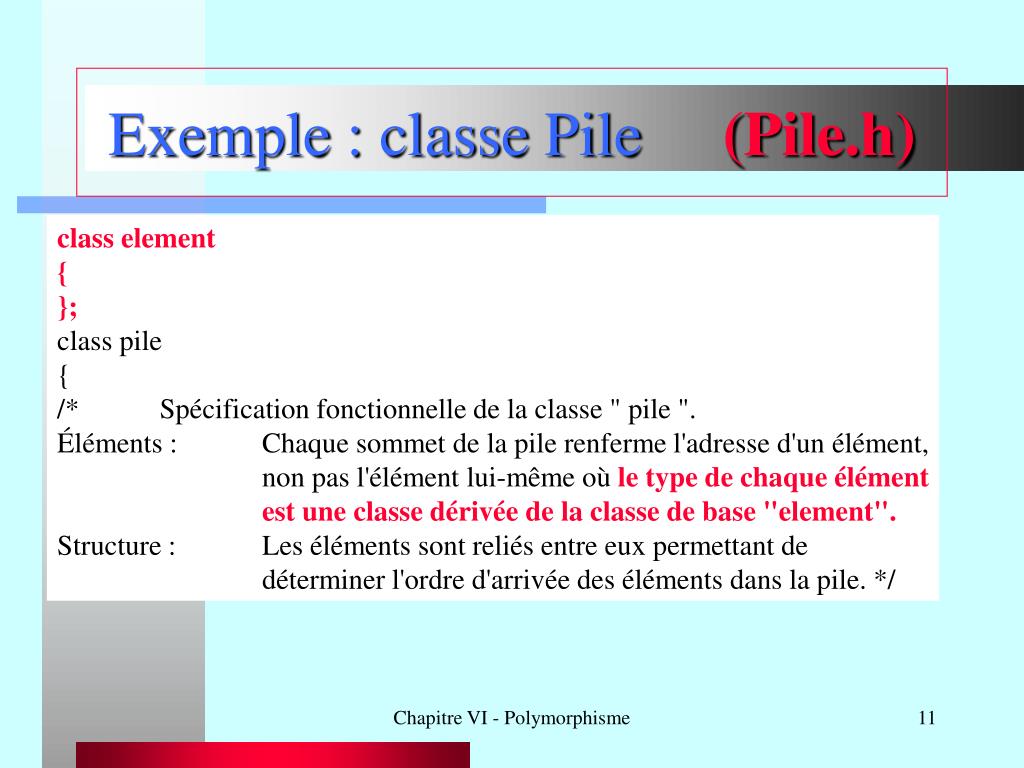 Exemple : classe Pile (Pile.h)

class element
{
};
class pile
{
/* Spécification fonctionnelle de la classe " pile ".
Éléments : Chaque sommet de la pile renferme l'adresse d'un élément, non pas l'élément lui-même où le type de chaque élément est une classe dérivée de la classe de base "element".
Structure : Les éléments sont reliés entre eux permettant de déterminer l'ordre d'arrivée des éléments dans la pile. */

Chapitre VI - Polymorphisme

11